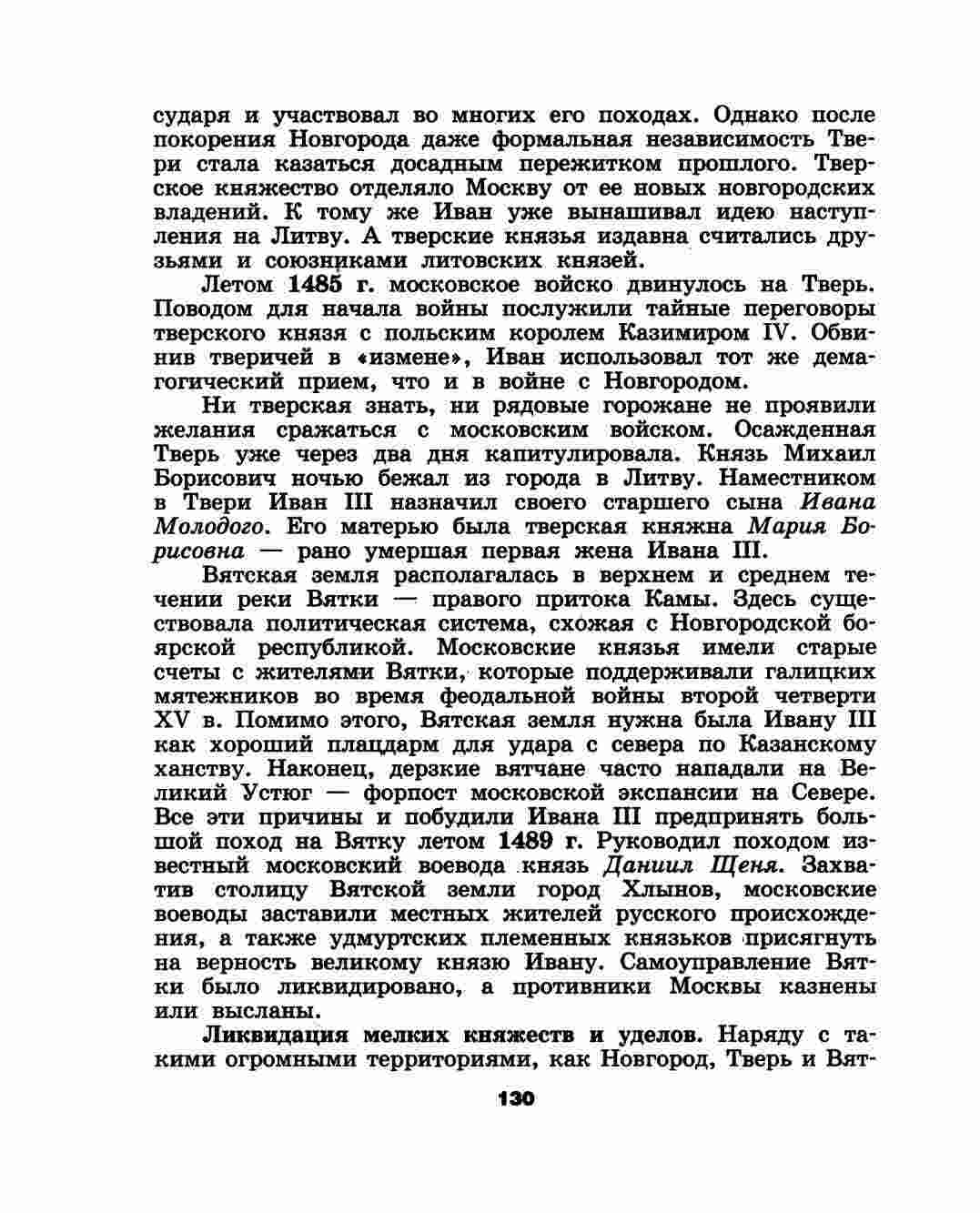 сударя и участвовал во многих его походах. Однако после покорения Новгорода даже формальная независимость Твери стала казаться досадным пережитком прошлого. Тверское княжество отделяло Москву от ее новых новгородских владений. К тому же Иван уже вынашивал идею наступления на Литву. А тверские князья издавна считались друзьями и союзниками литовских князей.

Летом 1485 г. московское войско двинулось на Тверь. Поводом для начала войны послужили тайные переговоры тверского князя с польским королем Казимиром IV. Обвинив тверичей в «измене», Иван использовал тот же демагогический прием, что и в войне с Новгородом.

Ни тверская знать, ни рядовые горожане не проявили желания сражаться с московским войском. Осажденная Тверь уже через два дня капитулировала. Князь Михаил Борисович ночью бежал из города в Литву. Наместником в Твери Иван III назначил своего старшего сына Ивана Молодого. Его матерью была тверская княжна Мария Борисовна — рано умершая первая жена Ивана III.

Вятская земля располагалась в верхнем и среднем течении реки Вятки — правого притока Камы. Здесь существовала политическая система, схожая с Новгородской боярской республикой. Московские князья имели старые счеты с жителями Вятки, которые поддерживали галицких мятежников во время феодальной войны второй четверти XV в. Помимо этого, Вятская земля нужна была Ивану III как хороший плацдарм для удара с севера по Казанскому ханству. Наконец, дерзкие вятчане часто нападали на Великий Устюг — форпост московской экспансии на Севере. Все эти причины и побудили Ивана III предпринять большой поход на Вятку летом 1489 г. Руководил походом известный московский воевода князь Даниил Щеня. Захватив столицу Вятской земли город Хлынов, московские воеводы заставили местных жителей русского происхождения, а также удмуртских племенных князьков присягнуть на верность великому князю Ивану. Самоуправление Вятки было ликвидировано, а противники Москвы казнены или высланы.

Ликвидация мелких княжеств и уделов. Наряду с такими огромными территориями, как Новгород, Тверь и Вят-

130